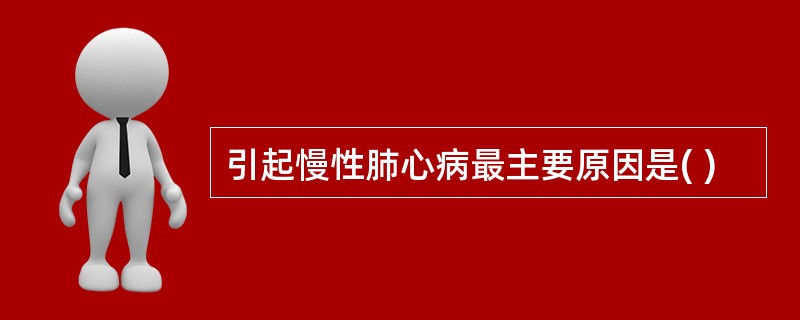 引起慢性肺心病最主要原因是( )